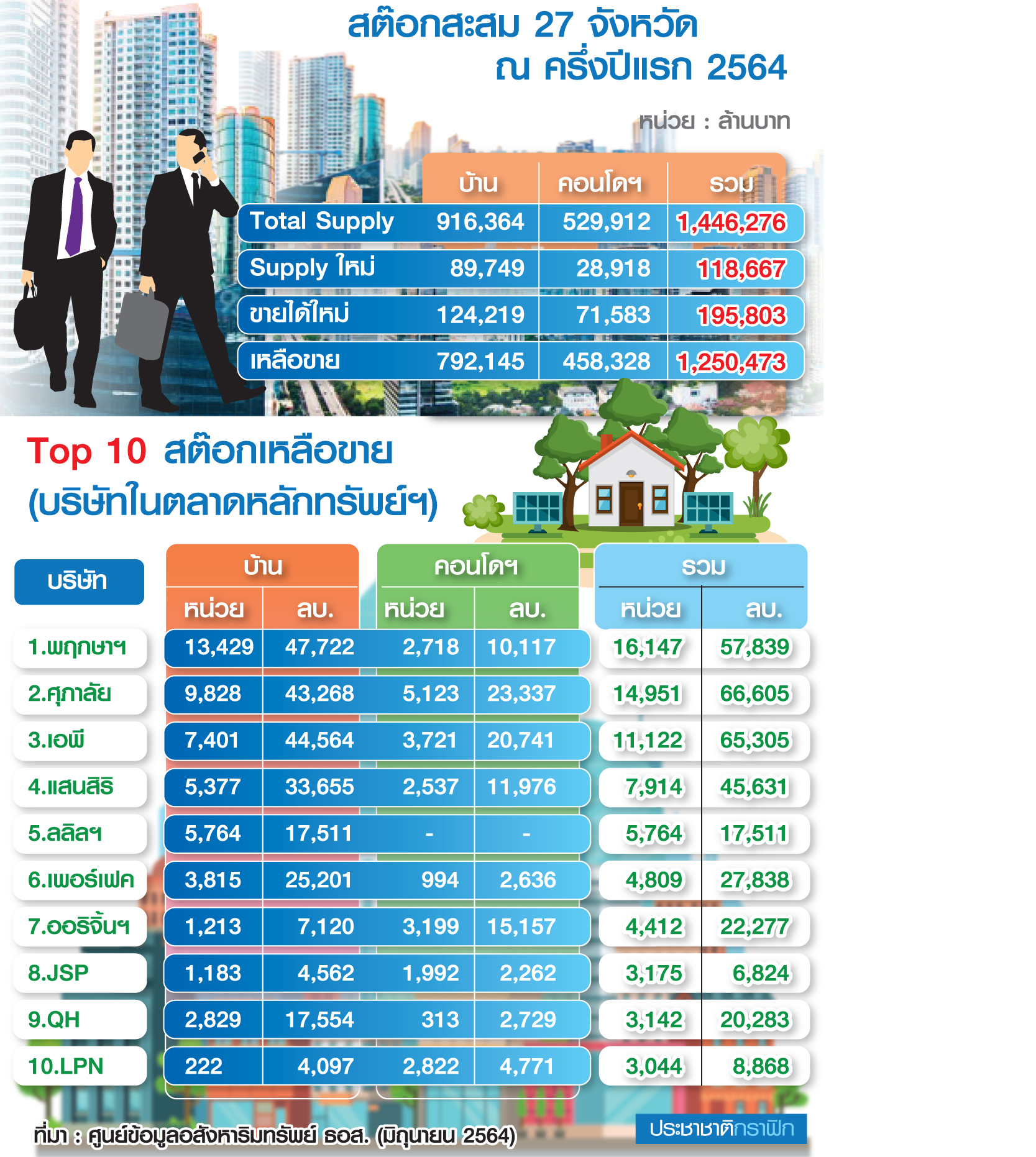 สต๊อกสะสม 27 จังหวัด
ณ ครึ่งปีแรก 2564

หน่วย : ล้านบาท

| | บ้าน | คอนโดฯ | รวม |
|---|---|---|---|
| Total Supply | 916,364 | 529,912 | 1,446,276 |
| Supply ใหม่ | 89,749 | 28,918 | 118,667 |
| ขายได้ใหม่ | 124,219 | 71,583 | 195,803 |
| เหลือขาย | 792,145 | 458,328 | 1,250,473 |

Top 10 สต๊อกเหลือขาย
(บริษัทในตลาดหลักทรัพย์ฯ)

| บริษัท | บ้าน หน่วย | บ้าน ลบ. | คอนโดฯ หน่วย | คอนโดฯ ลบ. | รวม หน่วย | รวม ลบ. |
|---|---|---|---|---|---|---|
| 1.พฤกษาฯ | 13,429 | 47,722 | 2,718 | 10,117 | 16,147 | 57,839 |
| 2.ศุภาลัย | 9,828 | 43,268 | 5,123 | 23,337 | 14,951 | 66,605 |
| 3.เอพี | 7,401 | 44,564 | 3,721 | 20,741 | 11,122 | 65,305 |
| 4.แสนสิริ | 5,377 | 33,655 | 2,537 | 11,976 | 7,914 | 45,631 |
| 5.ลลิลฯ | 5,764 | 17,511 | - | - | 5,764 | 17,511 |
| 6.เพอร์เฟค | 3,815 | 25,201 | 994 | 2,636 | 4,809 | 27,838 |
| 7.ออริจิ้นฯ | 1,213 | 7,120 | 3,199 | 15,157 | 4,412 | 22,277 |
| 8.JSP | 1,183 | 4,562 | 1,992 | 2,262 | 3,175 | 6,824 |
| 9.QH | 2,829 | 17,554 | 313 | 2,729 | 3,142 | 20,283 |
| 10.LPN | 222 | 4,097 | 2,822 | 4,771 | 3,044 | 8,868 |

ที่มา : ศูนย์ข้อมูลอสังหาริมทรัพย์ ธอส. (มิถุนายน 2564)

ประชาชาติกราฟิก